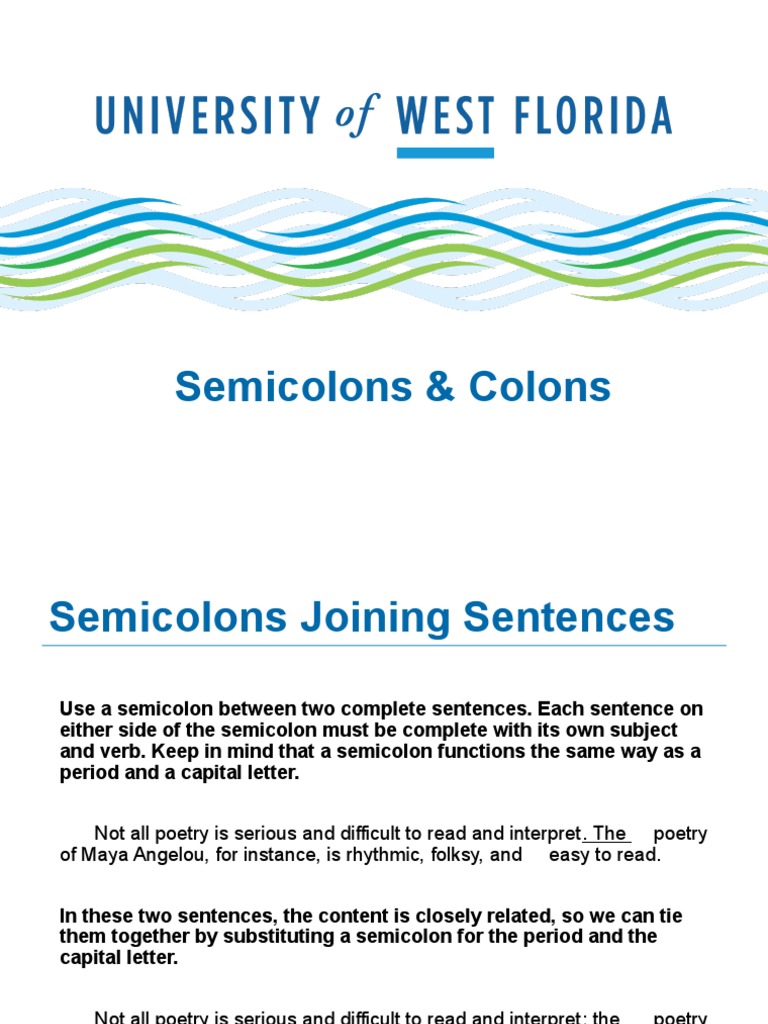 UNIVERSITY of WEST FLORIDA

Semicolons & Colons

Semicolons Joining Sentences

Use a semicolon between two complete sentences. Each sentence on either side of the semicolon must be complete with its own subject and verb. Keep in mind that a semicolon functions the same way as a period and a capital letter.

Not all poetry is serious and difficult to read and interpret. The poetry of Maya Angelou, for instance, is rhythmic, folksy, and easy to read.

In these two sentences, the content is closely related, so we can tie them together by substituting a semicolon for the period and the capital letter.

Not all poetry is serious and difficult to read and interpret; the poetry